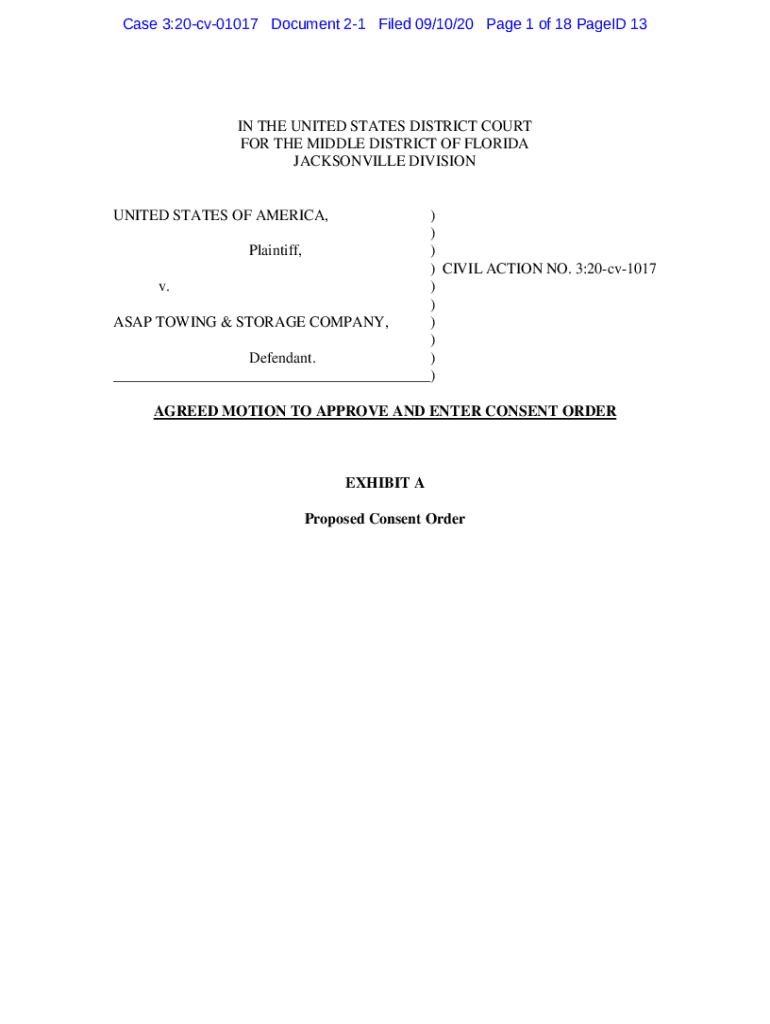 Case 3:20-cv-01017 Document 2-1 Filed 09/10/20 Page 1 of 18 PageID 13

IN THE UNITED STATES DISTRICT COURT
FOR THE MIDDLE DISTRICT OF FLORIDA
JACKSONVILLE DIVISION

UNITED STATES OF AMERICA, )
)
Plaintiff, )
) CIVIL ACTION NO. 3:20-cv-1017
v. )
)
ASAP TOWING & STORAGE COMPANY, )
)
Defendant. )
)

AGREED MOTION TO APPROVE AND ENTER CONSENT ORDER

EXHIBIT A

Proposed Consent Order